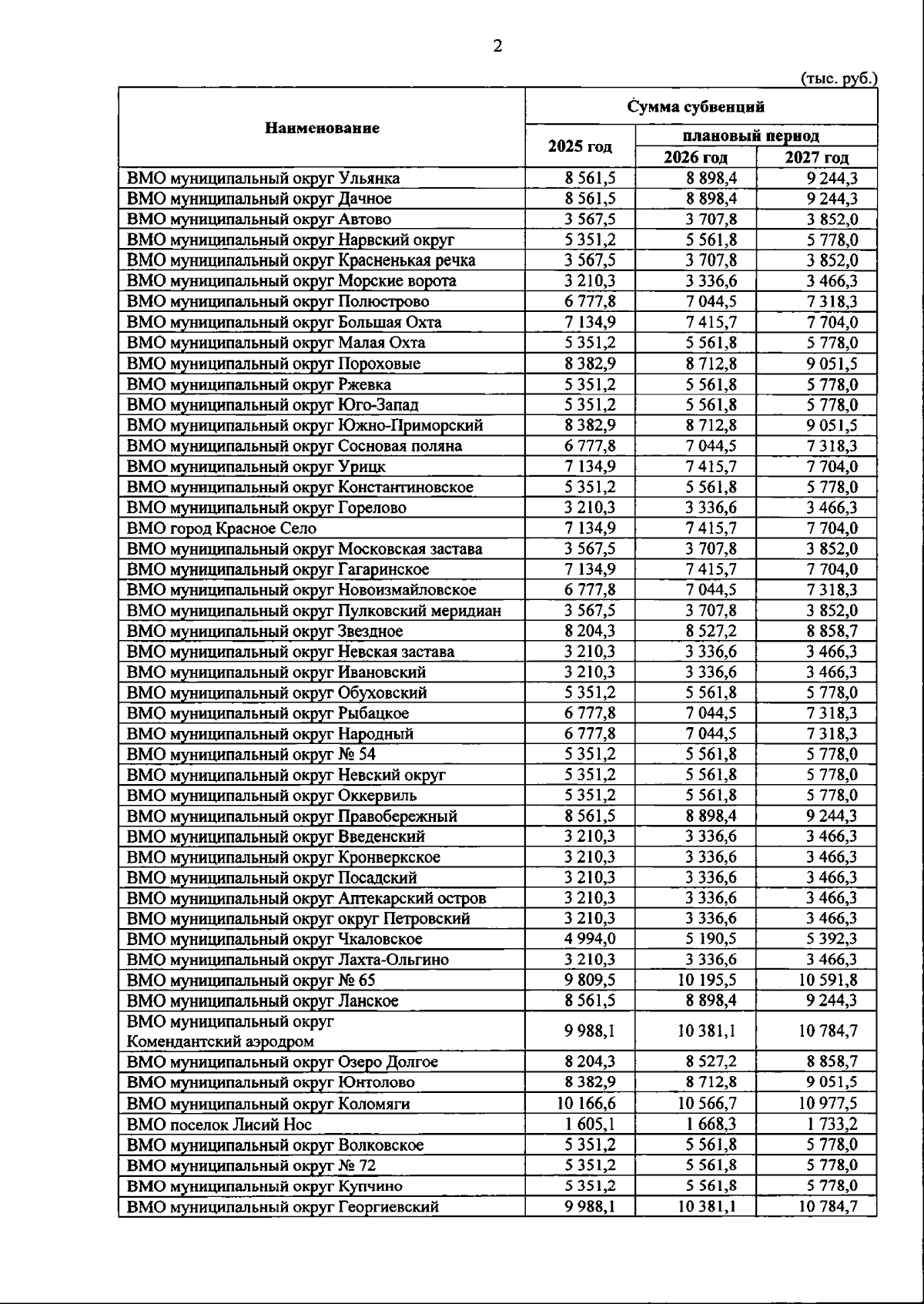 2

(тыс. руб.)

| Наименование | Сумма субвенций | | |
|---|---|---|---|
| | 2025 год | плановый период | |
| | | 2026 год | 2027 год |
| ВМО муниципальный округ Ульянка | 8 561,5 | 8 898,4 | 9 244,3 |
| ВМО муниципальный округ Дачное | 8 561,5 | 8 898,4 | 9 244,3 |
| ВМО муниципальный округ Автово | 3 567,5 | 3 707,8 | 3 852,0 |
| ВМО муниципальный округ Нарвский округ | 5 351,2 | 5 561,8 | 5 778,0 |
| ВМО муниципальный округ Красненькая речка | 3 567,5 | 3 707,8 | 3 852,0 |
| ВМО муниципальный округ Морские ворота | 3 210,3 | 3 336,6 | 3 466,3 |
| ВМО муниципальный округ Полюстрово | 6 777,8 | 7 044,5 | 7 318,3 |
| ВМО муниципальный округ Большая Охта | 7 134,9 | 7 415,7 | 7 704,0 |
| ВМО муниципальный округ Малая Охта | 5 351,2 | 5 561,8 | 5 778,0 |
| ВМО муниципальный округ Пороховые | 8 382,9 | 8 712,8 | 9 051,5 |
| ВМО муниципальный округ Ржевка | 5 351,2 | 5 561,8 | 5 778,0 |
| ВМО муниципальный округ Юго-Запад | 5 351,2 | 5 561,8 | 5 778,0 |
| ВМО муниципальный округ Южно-Приморский | 8 382,9 | 8 712,8 | 9 051,5 |
| ВМО муниципальный округ Сосновая поляна | 6 777,8 | 7 044,5 | 7 318,3 |
| ВМО муниципальный округ Урицк | 7 134,9 | 7 415,7 | 7 704,0 |
| ВМО муниципальный округ Константиновское | 5 351,2 | 5 561,8 | 5 778,0 |
| ВМО муниципальный округ Горелово | 3 210,3 | 3 336,6 | 3 466,3 |
| ВМО город Красное Село | 7 134,9 | 7 415,7 | 7 704,0 |
| ВМО муниципальный округ Московская застава | 3 567,5 | 3 707,8 | 3 852,0 |
| ВМО муниципальный округ Гагаринское | 7 134,9 | 7 415,7 | 7 704,0 |
| ВМО муниципальный округ Новоизмайловское | 6 777,8 | 7 044,5 | 7 318,3 |
| ВМО муниципальный округ Пулковский меридиан | 3 567,5 | 3 707,8 | 3 852,0 |
| ВМО муниципальный округ Звездное | 8 204,3 | 8 527,2 | 8 858,7 |
| ВМО муниципальный округ Невская застава | 3 210,3 | 3 336,6 | 3 466,3 |
| ВМО муниципальный округ Ивановский | 3 210,3 | 3 336,6 | 3 466,3 |
| ВМО муниципальный округ Обуховский | 5 351,2 | 5 561,8 | 5 778,0 |
| ВМО муниципальный округ Рыбацкое | 6 777,8 | 7 044,5 | 7 318,3 |
| ВМО муниципальный округ Народный | 6 777,8 | 7 044,5 | 7 318,3 |
| ВМО муниципальный округ № 54 | 5 351,2 | 5 561,8 | 5 778,0 |
| ВМО муниципальный округ Невский округ | 5 351,2 | 5 561,8 | 5 778,0 |
| ВМО муниципальный округ Оккервиль | 5 351,2 | 5 561,8 | 5 778,0 |
| ВМО муниципальный округ Правобережный | 8 561,5 | 8 898,4 | 9 244,3 |
| ВМО муниципальный округ Введенский | 3 210,3 | 3 336,6 | 3 466,3 |
| ВМО муниципальный округ Кронверкское | 3 210,3 | 3 336,6 | 3 466,3 |
| ВМО муниципальный округ Посадский | 3 210,3 | 3 336,6 | 3 466,3 |
| ВМО муниципальный округ Аптекарский остров | 3 210,3 | 3 336,6 | 3 466,3 |
| ВМО муниципальный округ округ Петровский | 3 210,3 | 3 336,6 | 3 466,3 |
| ВМО муниципальный округ Чкаловское | 4 994,0 | 5 190,5 | 5 392,3 |
| ВМО муниципальный округ Лахта-Ольгино | 3 210,3 | 3 336,6 | 3 466,3 |
| ВМО муниципальный округ № 65 | 9 809,5 | 10 195,5 | 10 591,8 |
| ВМО муниципальный округ Ланское | 8 561,5 | 8 898,4 | 9 244,3 |
| ВМО муниципальный округ Комендантский аэродром | 9 988,1 | 10 381,1 | 10 784,7 |
| ВМО муниципальный округ Озеро Долгое | 8 204,3 | 8 527,2 | 8 858,7 |
| ВМО муниципальный округ Юнтолово | 8 382,9 | 8 712,8 | 9 051,5 |
| ВМО муниципальный округ Коломяги | 10 166,6 | 10 566,7 | 10 977,5 |
| ВМО поселок Лисий Нос | 1 605,1 | 1 668,3 | 1 733,2 |
| ВМО муниципальный округ Волковское | 5 351,2 | 5 561,8 | 5 778,0 |
| ВМО муниципальный округ № 72 | 5 351,2 | 5 561,8 | 5 778,0 |
| ВМО муниципальный округ Купчино | 5 351,2 | 5 561,8 | 5 778,0 |
| ВМО муниципальный округ Георгиевский | 9 988,1 | 10 381,1 | 10 784,7 |